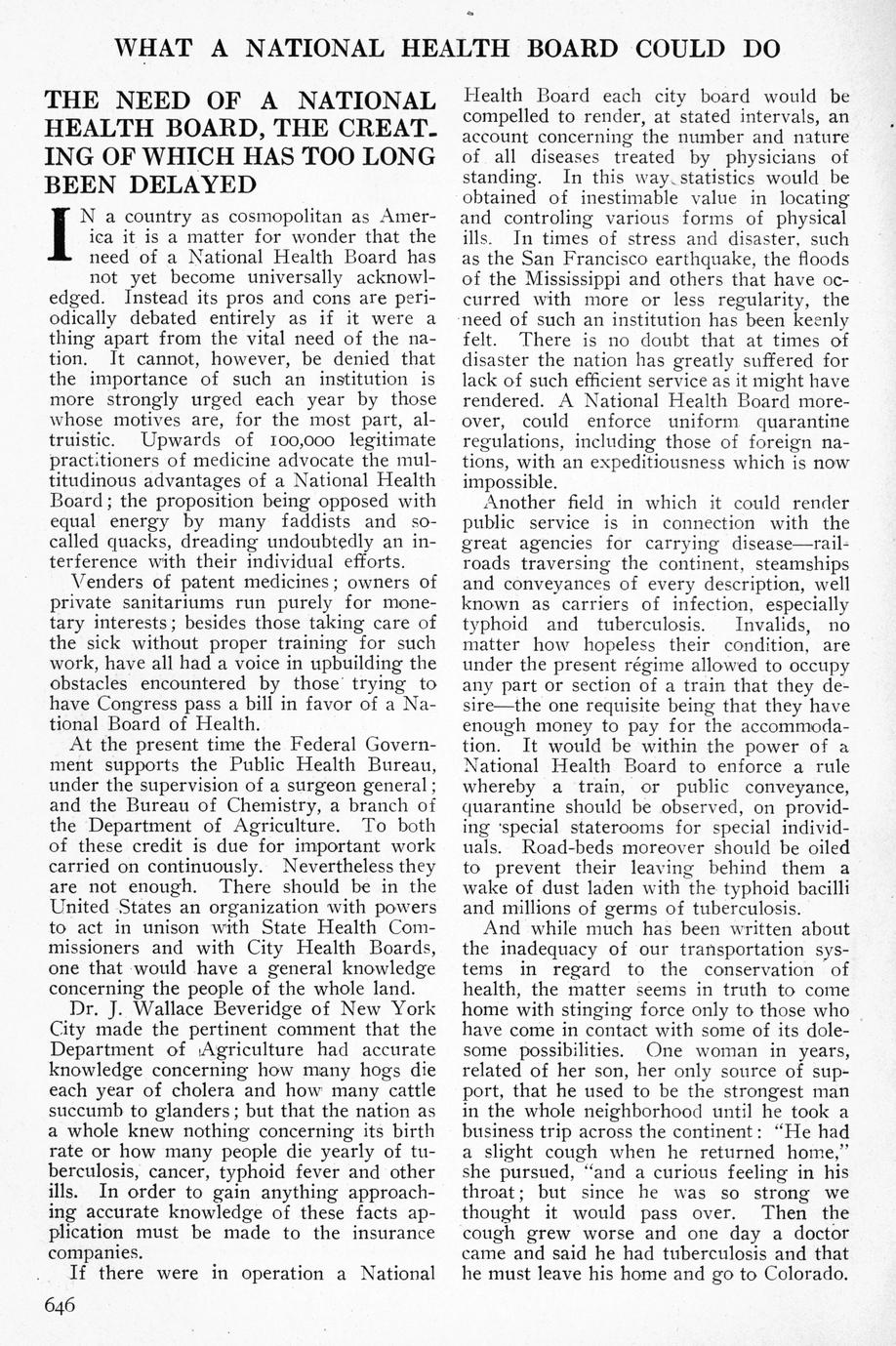 WHAT A NATIONAL HEALTH BOARD COULD DO

THE NEED OF A NATIONAL HEALTH BOARD, THE CREATING OF WHICH HAS TOO LONG BEEN DELAYED

IN a country as cosmopolitan as America it is a matter for wonder that the need of a National Health Board has not yet become universally acknowledged. Instead its pros and cons are periodically debated entirely as if it were a thing apart from the vital need of the nation. It cannot, however, be denied that the importance of such an institution is more strongly urged each year by those whose motives are, for the most part, altruistic. Upwards of 100,000 legitimate practitioners of medicine advocate the multitudinous advantages of a National Health Board; the proposition being opposed with equal energy by many faddists and so-called quacks, dreading undoubtedly an interference with their individual efforts.

Venders of patent medicines; owners of private sanitariums run purely for monetary interests; besides those taking care of the sick without proper training for such work, have all had a voice in upbuilding the obstacles encountered by those trying to have Congress pass a bill in favor of a National Board of Health.

At the present time the Federal Government supports the Public Health Bureau, under the supervision of a surgeon general; and the Bureau of Chemistry, a branch of the Department of Agriculture. To both of these credit is due for important work carried on continuously. Nevertheless they are not enough. There should be in the United States an organization with powers to act in unison with State Health Commissioners and with City Health Boards, one that would have a general knowledge concerning the people of the whole land.

Dr. J. Wallace Beveridge of New York City made the pertinent comment that the Department of Agriculture had accurate knowledge concerning how many hogs die each year of cholera and how many cattle succumb to glanders; but that the nation as a whole knew nothing concerning its birth rate or how many people die yearly of tuberculosis, cancer, typhoid fever and other ills. In order to gain anything approaching accurate knowledge of these facts application must be made to the insurance companies.

If there were in operation a National Health Board each city board would be compelled to render, at stated intervals, an account concerning the number and nature of all diseases treated by physicians of standing. In this way statistics would be obtained of inestimable value in locating and controling various forms of physical ills. In times of stress and disaster, such as the San Francisco earthquake, the floods of the Mississippi and others that have occurred with more or less regularity, the need of such an institution has been keenly felt. There is no doubt that at times of disaster the nation has greatly suffered for lack of such efficient service as it might have rendered. A National Health Board moreover, could enforce uniform quarantine regulations, including those of foreign nations, with an expeditiousness which is now impossible.

Another field in which it could render public service is in connection with the great agencies for carrying disease—railroads traversing the continent, steamships and conveyances of every description, well known as carriers of infection, especially typhoid and tuberculosis. Invalids, no matter how hopeless their condition, are under the present régime allowed to occupy any part or section of a train that they desire—the one requisite being that they have enough money to pay for the accommodation. It would be within the power of a National Health Board to enforce a rule whereby a train, or public conveyance, quarantine should be observed, on providing special staterooms for special individuals. Road-beds moreover should be oiled to prevent their leaving behind them a wake of dust laden with the typhoid bacilli and millions of germs of tuberculosis.

And while much has been written about the inadequacy of our transportation systems in regard to the conservation of health, the matter seems in truth to come home with stinging force only to those who have come in contact with some of its dolesome possibilities. One woman in years, related of her son, her only source of support, that he used to be the strongest man in the whole neighborhood until he took a business trip across the continent: "He had a slight cough when he returned home," she pursued, "and a curious feeling in his throat; but since he was so strong we thought it would pass over. Then the cough grew worse and one day a doctor came and said he had tuberculosis and that he must leave his home and go to Colorado.

646